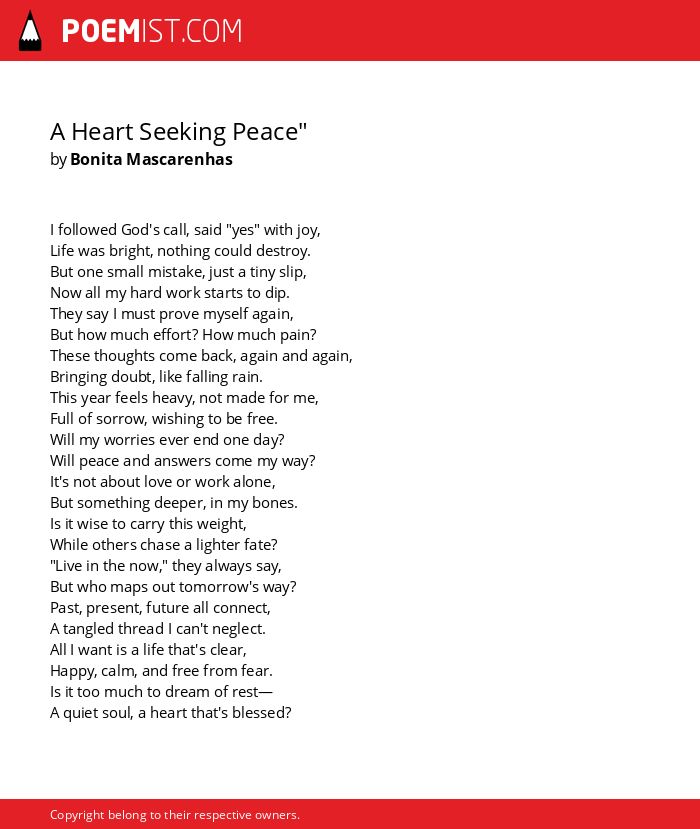 POEMIST.COM

A Heart Seeking Peace"
by Bonita Mascarenhas

I followed God's call, said "yes" with joy,
Life was bright, nothing could destroy.
But one small mistake, just a tiny slip,
Now all my hard work starts to dip.
They say I must prove myself again,
But how much effort? How much pain?
These thoughts come back, again and again,
Bringing doubt, like falling rain.
This year feels heavy, not made for me,
Full of sorrow, wishing to be free.
Will my worries ever end one day?
Will peace and answers come my way?
It's not about love or work alone,
But something deeper, in my bones.
Is it wise to carry this weight,
While others chase a lighter fate?
"Live in the now," they always say,
But who maps out tomorrow's way?
Past, present, future all connect,
A tangled thread I can't neglect.
All I want is a life that's clear,
Happy, calm, and free from fear.
Is it too much to dream of rest—
A quiet soul, a heart that's blessed?

Copyright belong to their respective owners.